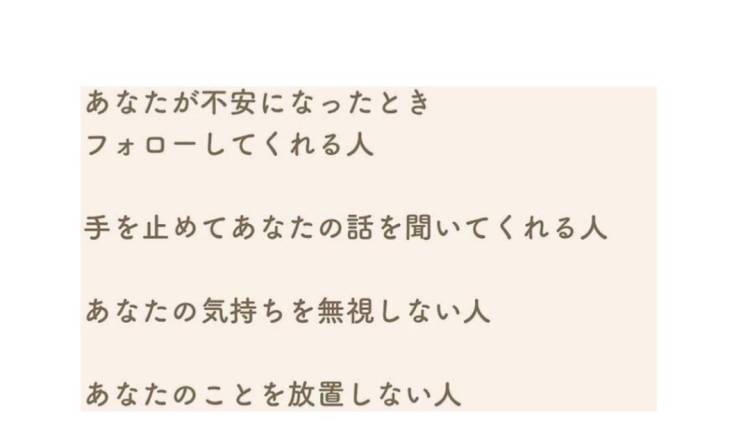 あなたが不安になったとき
フォローしてくれる人

手を止めてあなたの話を聞いてくれる人

あなたの気持ちを無視しない人

あなたのことを放置しない人